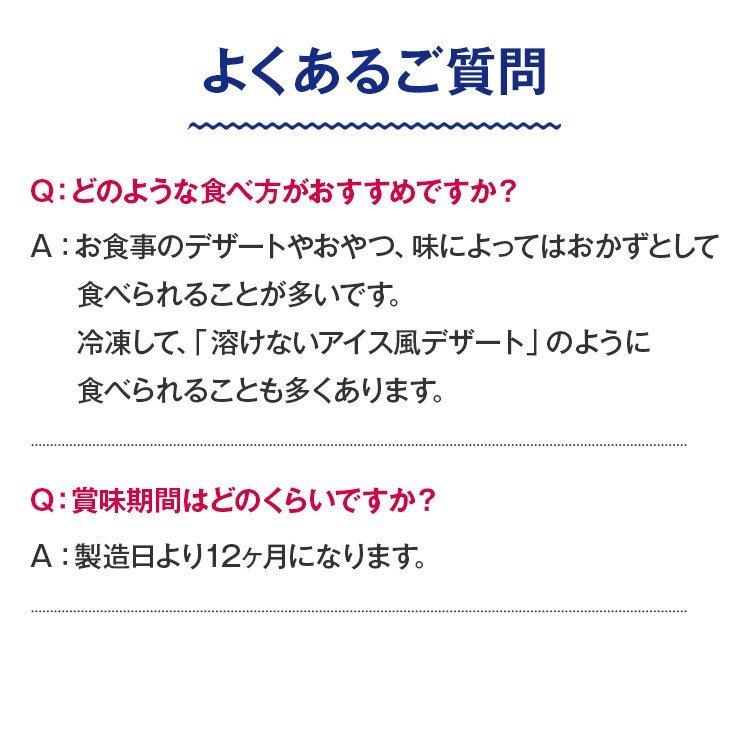 よくあるご質問

Q：どのような食べ方がおすすめですか？

A：お食事のデザートやおやつ、味によってはおかずとして食べられることが多いです。
冷凍して、「溶けないアイス風デザート」のように食べられることも多くあります。

Q：賞味期間はどのくらいですか？

A：製造日より12ヶ月になります。